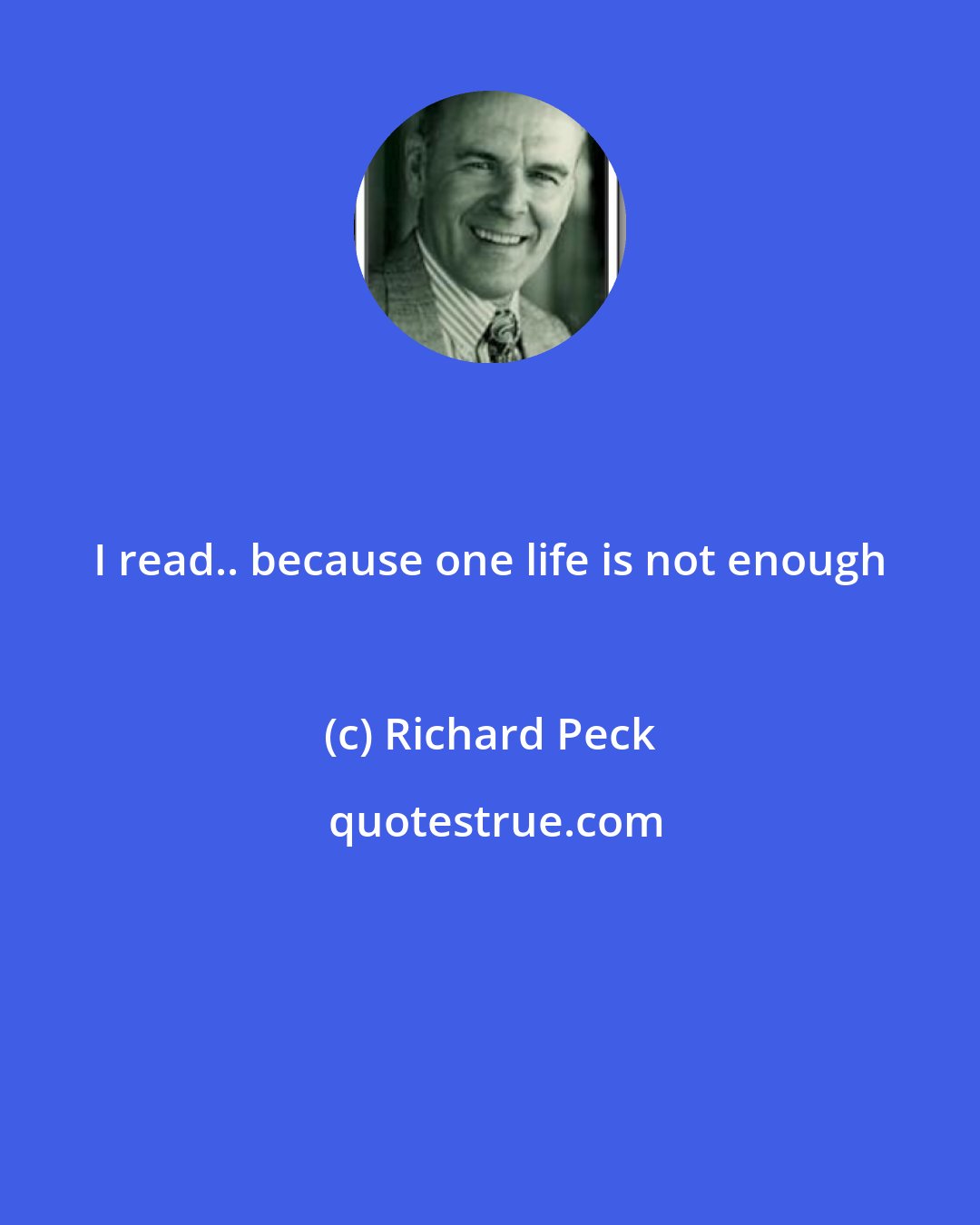 I read.. because one life is not enough

(c) Richard Peck

quotestrue.com